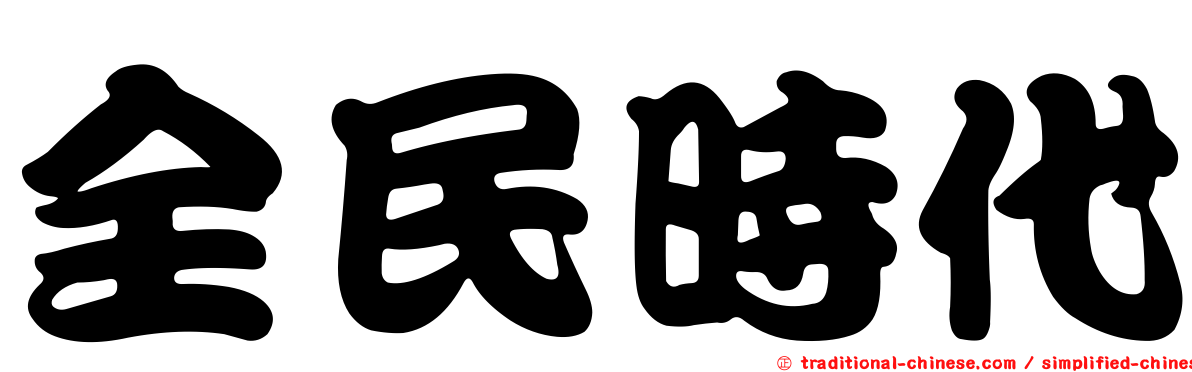 全民時代

㊣ traditional-chinese.com / simplified-chines